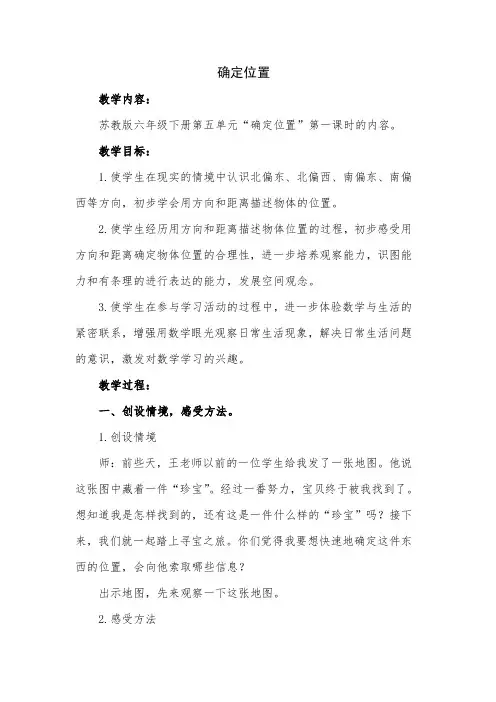 确定位置

教学内容：

苏教版六年级下册第五单元“确定位置”第一课时的内容。

教学目标：

1. 使学生在现实的情境中认识北偏东、北偏西、南偏东、南偏西等方向，初步学会用方向和距离描述物体的位置。

2. 使学生经历用方向和距离描述物体位置的过程，初步感受用方向和距离确定物体位置的合理性，进一步培养观察能力，识图能力和有条理的进行表达的能力，发展空间观念。

3. 使学生在参与学习活动的过程中，进一步体验数学与生活的紧密联系，增强用数学眼光观察日常生活现象，解决日常生活问题的意识，激发对数学学习的兴趣。

教学过程：

一、创设情境，感受方法。

1. 创设情境

师：前些天，王老师以前的一位学生给我发了一张地图。他说这张图中藏着一件“珍宝”。经过一番努力，宝贝终于被我找到了。想知道我是怎样找到的，还有这是一件什么样的“珍宝”吗？接下来，我们就一起踏上寻宝之旅。你们觉得我要想快速地确定这件东西的位置，会向他索取哪些信息？

出示地图，先来观察一下这张地图。

2. 感受方法